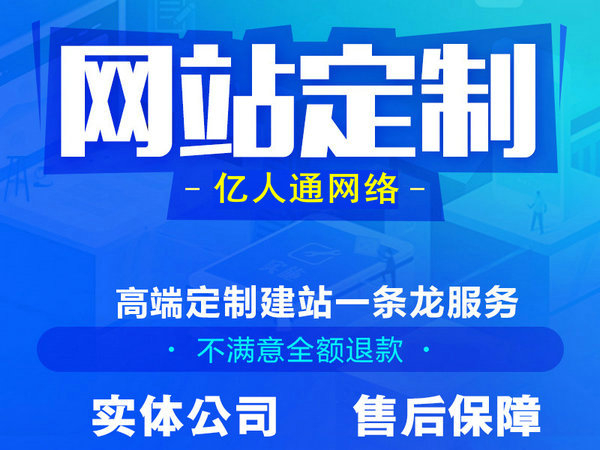 网站定制

- 亿人通网络 -

高端定制建站一条龙服务

· 不满意全额退款 ·

实体公司 售后保障